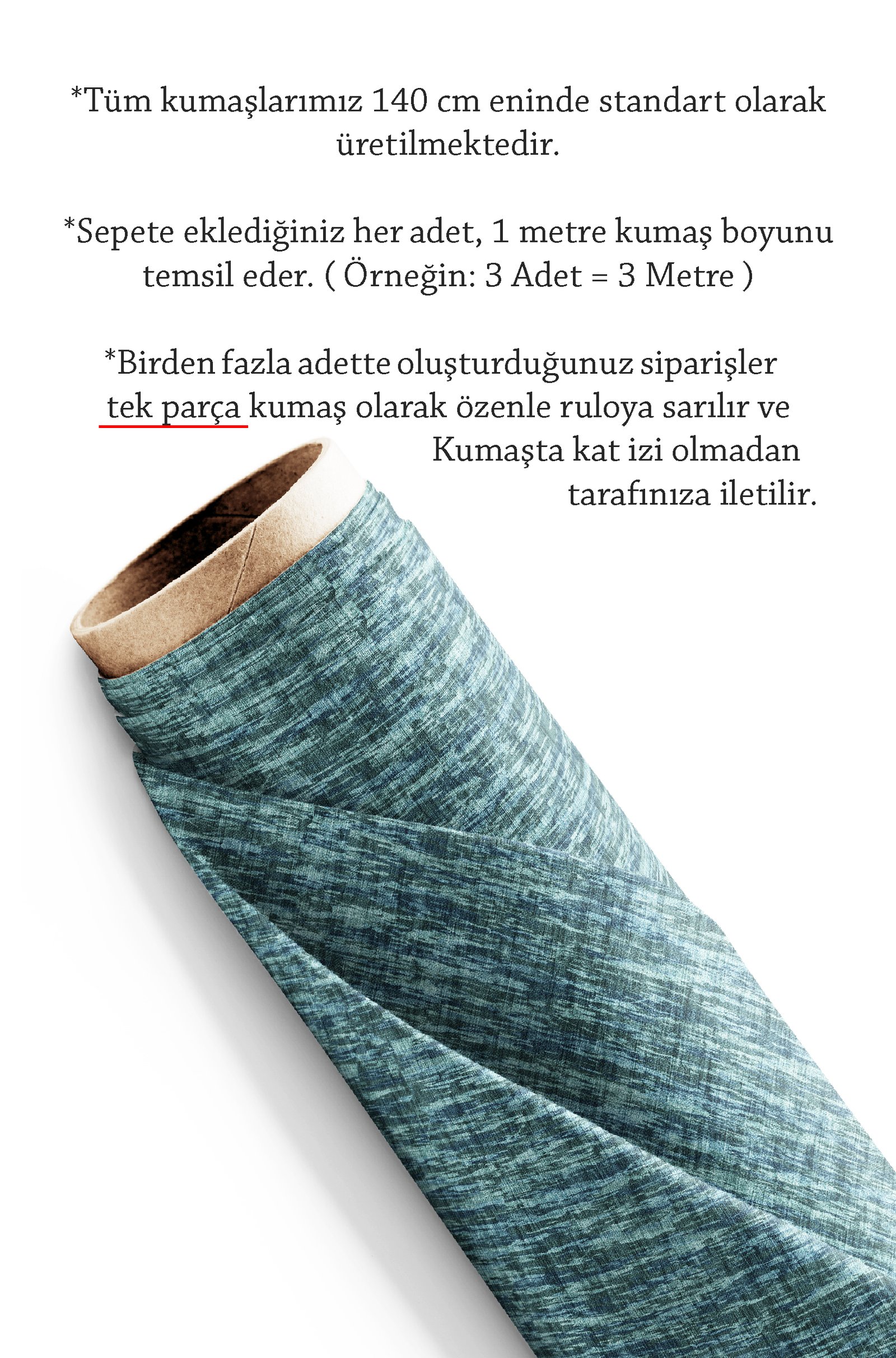 *Tüm kumaşlarımız 140 cm eninde standart olarak üretilmektedir.

*Sepete eklediğiniz her adet, 1 metre kumaş boyunu temsil eder. ( Örneğin: 3 Adet = 3 Metre )

*Birden fazla adette oluşturduğunuz siparişler tek parça kumaş olarak özenle ruloya sarılır ve Kumaşta kat izi olmadan tarafınıza iletilir.